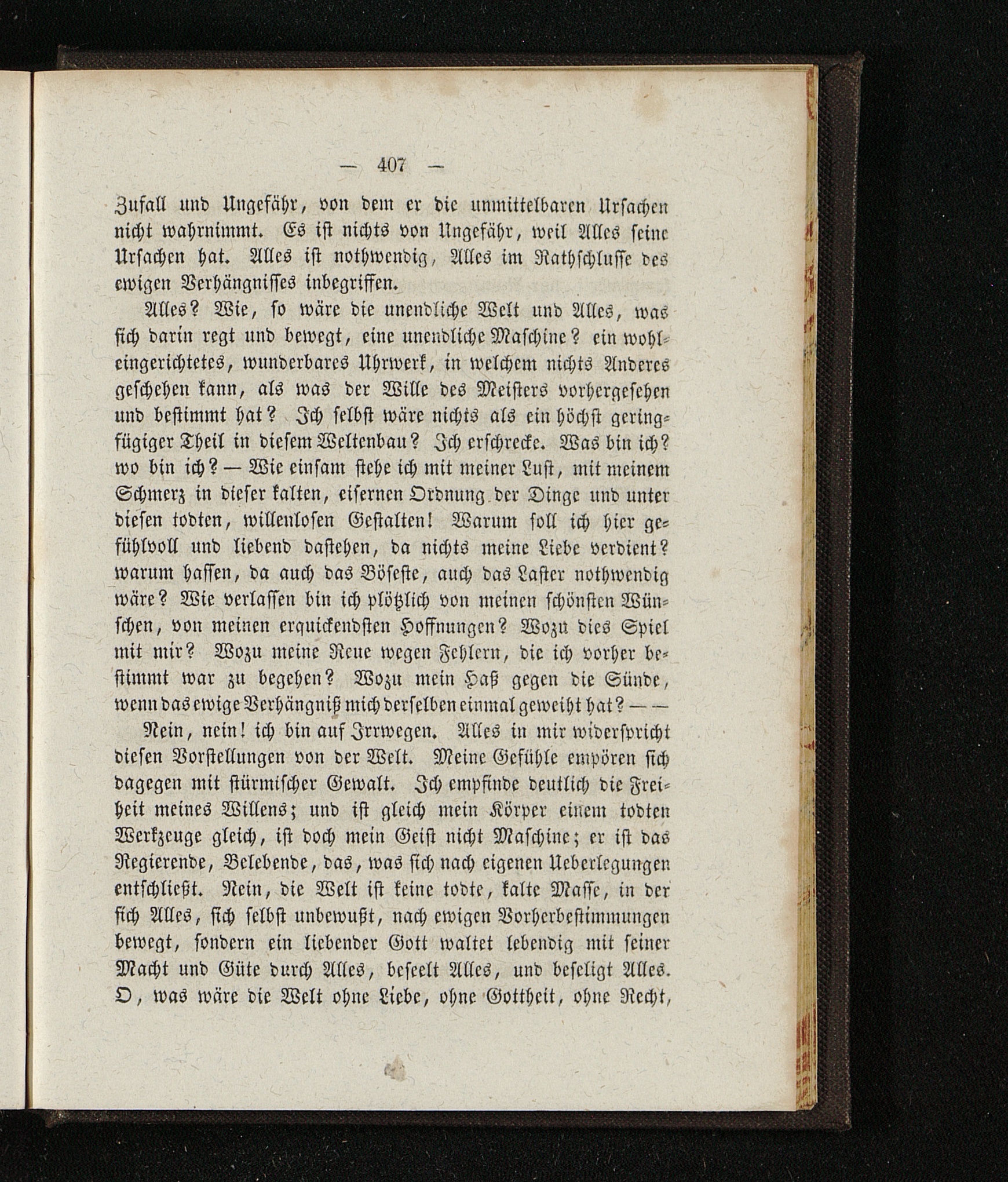 — 407 —

Zufall und Ungefähr, von dem er die unmittelbaren Ursachen nicht wahrnimmt. Es ist nichts von Ungefähr, weil Alles seine Ursachen hat. Alles ist nothwendig, Alles im Rathschlusse des ewigen Verhängnisses inbegriffen.

Alles? Wie, so wäre die unendliche Welt und Alles, was sich darin regt und bewegt, eine unendliche Maschine? ein wohleingerichtetes, wunderbares Uhrwerk, in welchem nichts Anderes geschehen kann, als was der Wille des Meisters vorhergesehen und bestimmt hat? Ich selbst wäre nichts als ein höchst geringfügiger Theil in diesem Weltenbau? Ich erschrecke. Was bin ich? wo bin ich? — Wie einsam stehe ich mit meiner Lust, mit meinem Schmerz in dieser kalten, eisernen Ordnung der Dinge und unter diesen todten, willenlosen Gestalten! Warum soll ich hier gefühlvoll und liebend dastehen, da nichts meine Liebe verdient? warum hassen, da auch das Böseste, auch das Laster nothwendig wäre? Wie verlassen bin ich plötzlich von meinen schönsten Wünschen, von meinen erquickendsten Hoffnungen? Wozu dies Spiel mit mir? Wozu meine Reue wegen Fehlern, die ich vorher bestimmt war zu begehen? Wozu mein Haß gegen die Sünde, wenn das ewige Verhängniß mich derselben einmal geweiht hat? — —

Nein, nein! ich bin auf Irrwegen. Alles in mir widerspricht diesen Vorstellungen von der Welt. Meine Gefühle empören sich dagegen mit stürmischer Gewalt. Ich empfinde deutlich die Freiheit meines Willens; und ist gleich mein Körper einem todten Werkzeuge gleich, ist doch mein Geist nicht Maschine; er ist das Regierende, Belebende, das, was sich nach eigenen Ueberlegungen entschließt. Nein, die Welt ist keine todte, kalte Masse, in der sich Alles, sich selbst unbewußt, nach ewigen Vorherbestimmungen bewegt, sondern ein liebender Gott waltet lebendig mit seiner Macht und Güte durch Alles, beseelt Alles, und beseligt Alles. O, was wäre die Welt ohne Liebe, ohne Gottheit, ohne Recht,